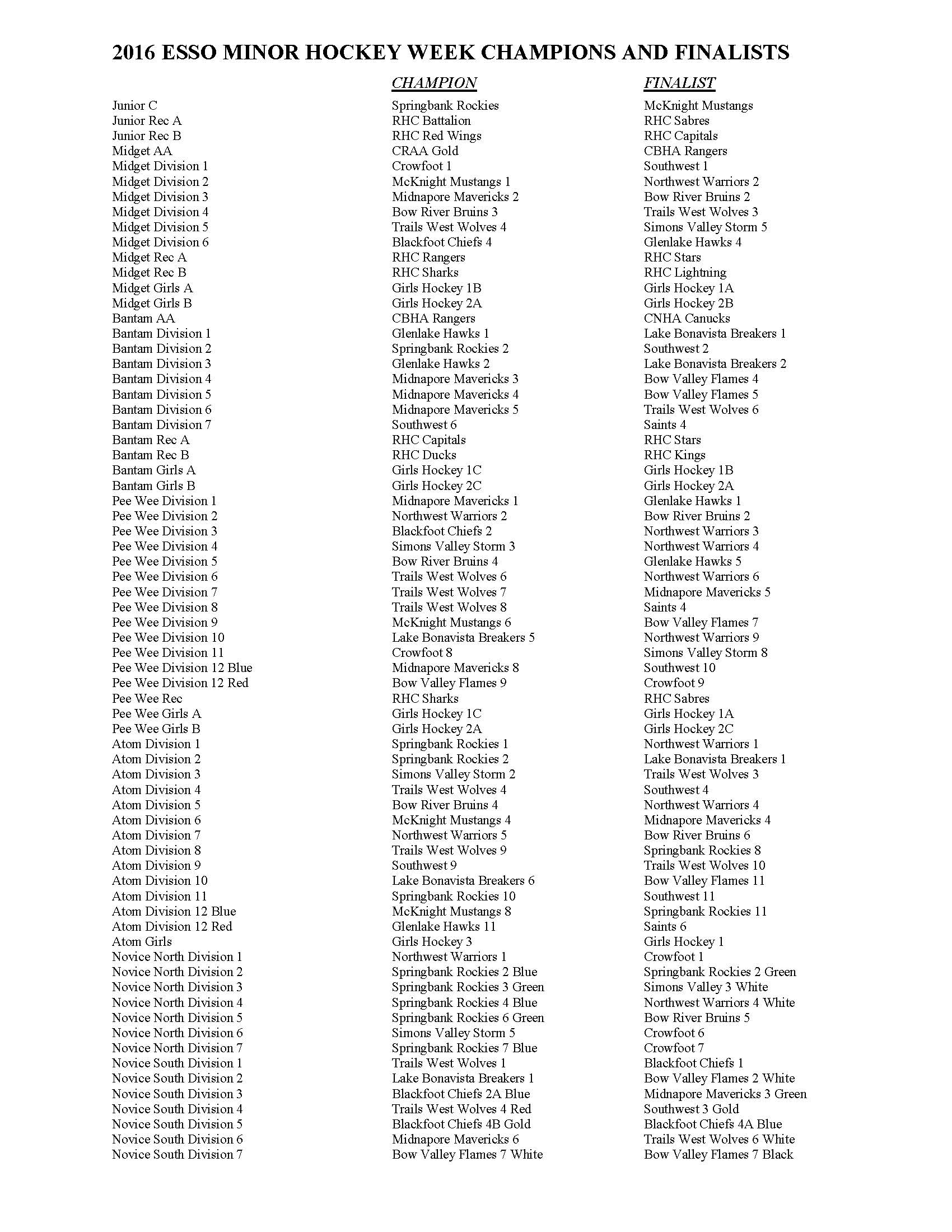 2016 ESSO MINOR HOCKEY WEEK CHAMPIONS AND FINALISTS

| | CHAMPION | FINALIST |
|---|---|---|
| Junior C | Springbank Rockies | McKnight Mustangs |
| Junior Rec A | RHC Battalion | RHC Sabres |
| Junior Rec B | RHC Red Wings | RHC Capitals |
| Midget AA | CRAA Gold | CBHA Rangers |
| Midget Division 1 | Crowfoot 1 | Southwest 1 |
| Midget Division 2 | McKnight Mustangs 1 | Northwest Warriors 2 |
| Midget Division 3 | Midnapore Mavericks 2 | Bow River Bruins 2 |
| Midget Division 4 | Bow River Bruins 3 | Trails West Wolves 3 |
| Midget Division 5 | Trails West Wolves 4 | Simons Valley Storm 5 |
| Midget Division 6 | Blackfoot Chiefs 4 | Glenlake Hawks 4 |
| Midget Rec A | RHC Rangers | RHC Stars |
| Midget Rec B | RHC Sharks | RHC Lightning |
| Midget Girls A | Girls Hockey 1B | Girls Hockey 1A |
| Midget Girls B | Girls Hockey 2A | Girls Hockey 2B |
| Bantam AA | CBHA Rangers | CNHA Canucks |
| Bantam Division 1 | Glenlake Hawks 1 | Lake Bonavista Breakers 1 |
| Bantam Division 2 | Springbank Rockies 2 | Southwest 2 |
| Bantam Division 3 | Glenlake Hawks 2 | Lake Bonavista Breakers 2 |
| Bantam Division 4 | Midnapore Mavericks 3 | Bow Valley Flames 4 |
| Bantam Division 5 | Midnapore Mavericks 4 | Bow Valley Flames 5 |
| Bantam Division 6 | Midnapore Mavericks 5 | Trails West Wolves 6 |
| Bantam Division 7 | Southwest 6 | Saints 4 |
| Bantam Rec A | RHC Capitals | RHC Stars |
| Bantam Rec B | RHC Ducks | RHC Kings |
| Bantam Girls A | Girls Hockey 1C | Girls Hockey 1B |
| Bantam Girls B | Girls Hockey 2C | Girls Hockey 2A |
| Pee Wee Division 1 | Midnapore Mavericks 1 | Glenlake Hawks 1 |
| Pee Wee Division 2 | Northwest Warriors 2 | Bow River Bruins 2 |
| Pee Wee Division 3 | Blackfoot Chiefs 2 | Northwest Warriors 3 |
| Pee Wee Division 4 | Simons Valley Storm 3 | Northwest Warriors 4 |
| Pee Wee Division 5 | Bow River Bruins 4 | Glenlake Hawks 5 |
| Pee Wee Division 6 | Trails West Wolves 6 | Northwest Warriors 6 |
| Pee Wee Division 7 | Trails West Wolves 7 | Midnapore Mavericks 5 |
| Pee Wee Division 8 | Trails West Wolves 8 | Saints 4 |
| Pee Wee Division 9 | McKnight Mustangs 6 | Bow Valley Flames 7 |
| Pee Wee Division 10 | Lake Bonavista Breakers 5 | Northwest Warriors 9 |
| Pee Wee Division 11 | Crowfoot 8 | Simons Valley Storm 8 |
| Pee Wee Division 12 Blue | Midnapore Mavericks 8 | Southwest 10 |
| Pee Wee Division 12 Red | Bow Valley Flames 9 | Crowfoot 9 |
| Pee Wee Rec | RHC Sharks | RHC Sabres |
| Pee Wee Girls A | Girls Hockey 1C | Girls Hockey 1A |
| Pee Wee Girls B | Girls Hockey 2A | Girls Hockey 2C |
| Atom Division 1 | Springbank Rockies 1 | Northwest Warriors 1 |
| Atom Division 2 | Springbank Rockies 2 | Lake Bonavista Breakers 1 |
| Atom Division 3 | Simons Valley Storm 2 | Trails West Wolves 3 |
| Atom Division 4 | Trails West Wolves 4 | Southwest 4 |
| Atom Division 5 | Bow River Bruins 4 | Northwest Warriors 4 |
| Atom Division 6 | McKnight Mustangs 4 | Midnapore Mavericks 4 |
| Atom Division 7 | Northwest Warriors 5 | Bow River Bruins 6 |
| Atom Division 8 | Trails West Wolves 9 | Springbank Rockies 8 |
| Atom Division 9 | Southwest 9 | Trails West Wolves 10 |
| Atom Division 10 | Lake Bonavista Breakers 6 | Bow Valley Flames 11 |
| Atom Division 11 | Springbank Rockies 10 | Southwest 11 |
| Atom Division 12 Blue | McKnight Mustangs 8 | Springbank Rockies 11 |
| Atom Division 12 Red | Glenlake Hawks 11 | Saints 6 |
| Atom Girls | Girls Hockey 3 | Girls Hockey 1 |
| Novice North Division 1 | Northwest Warriors 1 | Crowfoot 1 |
| Novice North Division 2 | Springbank Rockies 2 Blue | Springbank Rockies 2 Green |
| Novice North Division 3 | Springbank Rockies 3 Green | Simons Valley 3 White |
| Novice North Division 4 | Springbank Rockies 4 Blue | Northwest Warriors 4 White |
| Novice North Division 5 | Springbank Rockies 6 Green | Bow River Bruins 5 |
| Novice North Division 6 | Simons Valley Storm 5 | Crowfoot 6 |
| Novice North Division 7 | Springbank Rockies 7 Blue | Crowfoot 7 |
| Novice South Division 1 | Trails West Wolves 1 | Blackfoot Chiefs 1 |
| Novice South Division 2 | Lake Bonavista Breakers 1 | Bow Valley Flames 2 White |
| Novice South Division 3 | Blackfoot Chiefs 2A Blue | Midnapore Mavericks 3 Green |
| Novice South Division 4 | Trails West Wolves 4 Red | Southwest 3 Gold |
| Novice South Division 5 | Blackfoot Chiefs 4B Gold | Blackfoot Chiefs 4A Blue |
| Novice South Division 6 | Midnapore Mavericks 6 | Trails West Wolves 6 White |
| Novice South Division 7 | Bow Valley Flames 7 White | Bow Valley Flames 7 Black |